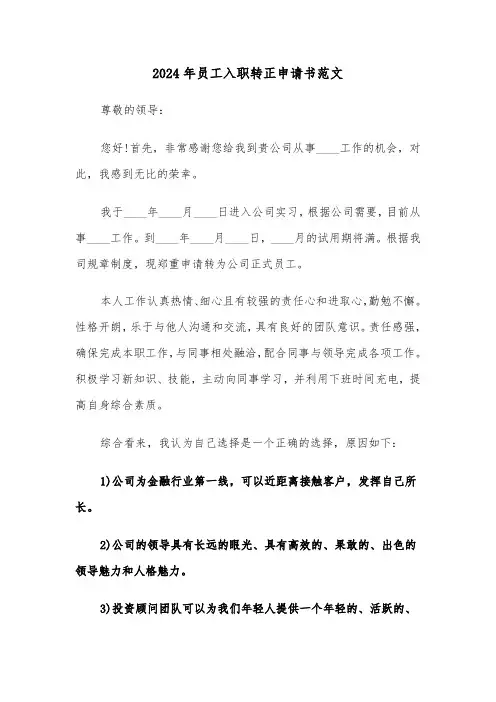 2024年员工入职转正申请书范文

尊敬的领导：

您好！首先，非常感谢您给我到贵公司从事____工作的机会，对此，我感到无比的荣幸。

我于____年____月____日进入公司实习，根据公司需要，目前从事____工作。到____年____月____日，____月的试用期将满。根据我司规章制度，现郑重申请转为公司正式员工。

本人工作认真热情、细心且有较强的责任心和进取心，勤勉不懈。性格开朗，乐于与他人沟通和交流，具有良好的团队意识。责任感强，确保完成本职工作，与同事相处融洽，配合同事与领导完成各项工作。积极学习新知识、技能，主动向同事学习，并利用下班时间充电，提高自身综合素质。

综合看来，我认为自己选择是一个正确的选择，原因如下：

1)公司为金融行业第一线，可以近距离接触客户，发挥自己所长。

2)公司的领导具有长远的眼光、具有高效的、果敢的、出色的领导魅力和人格魅力。

3)投资顾问团队可以为我们年轻人提供一个年轻的、活跃的、